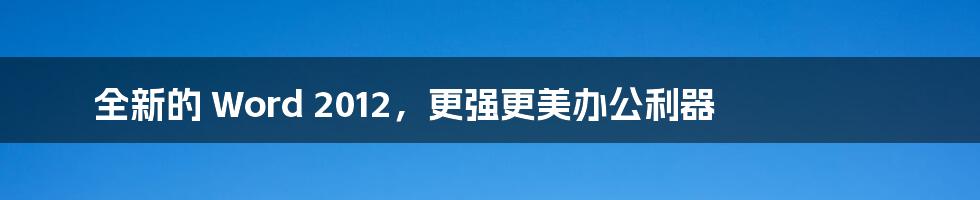 全新的 Word 2012，更强更美办公利器